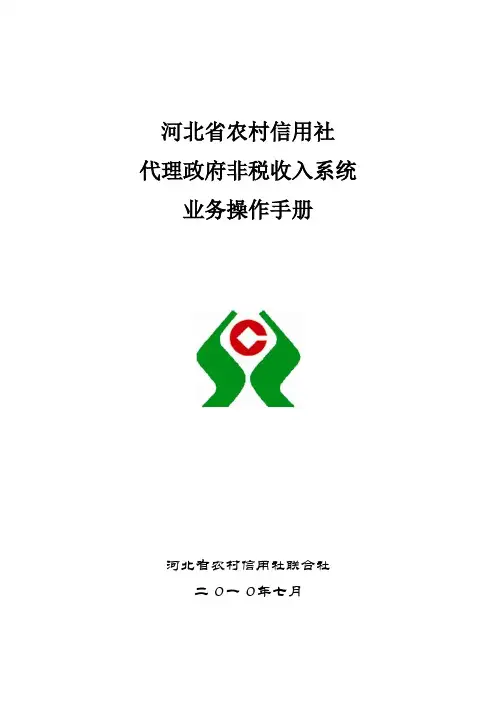 河北省农村信用社
代理政府非税收入系统
业务操作手册

河北省农村信用社联合社
二〇一〇年七月